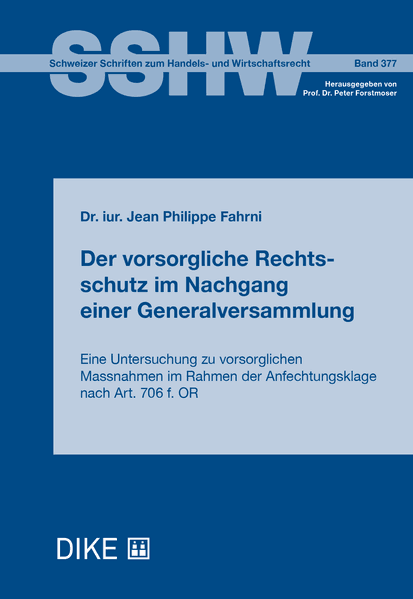 SSHW

Schweizer Schriften zum Handels- und Wirtschaftsrecht

Band 377

Herausgegeben von
Prof. Dr. Peter Forstmoser

Dr. iur. Jean Philippe Fahrni

Der vorsorgliche Rechtsschutz im Nachgang einer Generalversammlung

Eine Untersuchung zu vorsorglichen Massnahmen im Rahmen der Anfechtungsklage nach Art. 706 f. OR

DIKE